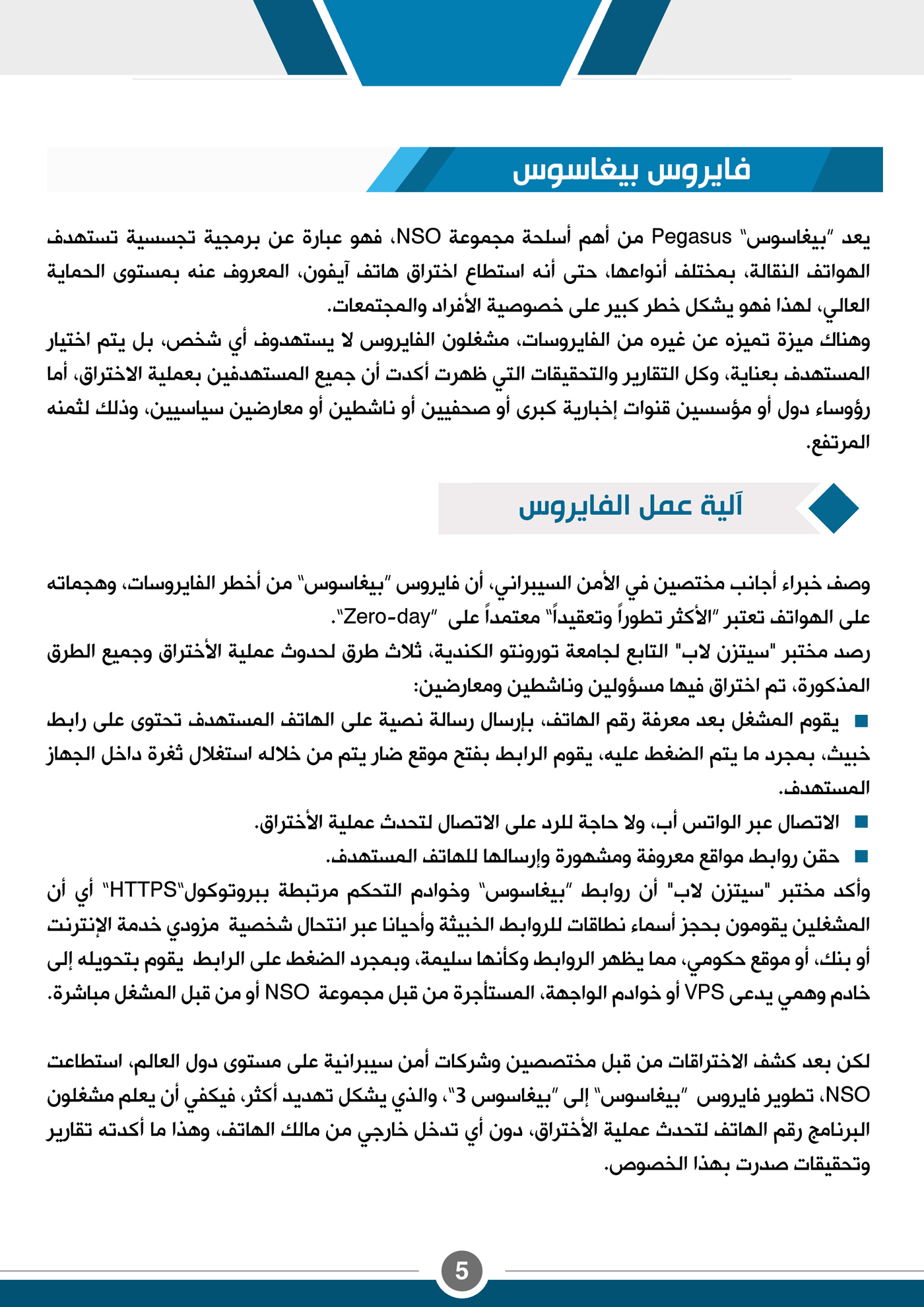 فايروس بيغاسوس

يعد "بيغاسوس" Pegasus من أهم أسلحة مجموعة NSO، فهو عبارة عن برمجية تجسسية تستهدف الهواتف النقالة، بمختلف أنواعها، حتى أنه استطاع اختراق هاتف آيفون، المعروف عنه بمستوى الحماية العالي، لهذا فهو يشكل خطر كبير على خصوصية الأفراد والمجتمعات.
وهناك ميزة تميزه عن غيره من الفايروسات، مشغلون الفايروس لا يستهدوف أي شخص، بل يتم اختيار المستهدف بعناية، وكل التقارير والتحقيقات التي ظهرت أكدت أن جميع المستهدفين بعملية الاختراق، أما رؤوساء دول أو مؤسسين قنوات إخبارية كبرى أو صحفيين أو ناشطين أو معارضين سياسيين، وذلك لثمنه المرتفع.

آلية عمل الفايروس

وصف خبراء أجانب مختصين في الأمن السيبراني، أن فايروس "بيغاسوس" من أخطر الفايروسات، وهجماته على الهواتف تعتبر "الأكثر تطوراً وتعقيداً" معتمداً على "Zero-day".
رصد مختبر "سيتزن لاب" التابع لجامعة تورونتو الكندية، ثلاث طرق لحدوث عملية الأختراق وجميع الطرق المذكورة، تم اختراق فيها مسؤولين وناشطين ومعارضين:
■ يقوم المشغل بعد معرفة رقم الهاتف، بإرسال رسالة نصية على الهاتف المستهدف تحتوى على رابط خبيث، بمجرد ما يتم الضغط عليه، يقوم الرابط بفتح موقع ضار يتم من خلاله استغلال ثغرة داخل الجهاز المستهدف.
■ الاتصال عبر الواتس أب، ولا حاجة للرد على الاتصال لتحدث عملية الأختراق.
■ حقن روابط مواقع معروفة ومشهورة وإرسالها للهاتف المستهدف.
وأكد مختبر "سيتزن لاب" أن روابط "بيغاسوس" وخوادم التحكم مرتبطة ببروتوكول"HTTPS" أي أن المشغلين يقومون بحجز أسماء نطاقات للروابط الخبيثة وأحيانا عبر انتحال شخصية مزودي خدمة الإنترنت أو بنك، أو موقع حكومي، مما يظهر الروابط وكأنها سليمة، وبمجرد الضغط على الرابط يقوم بتحويله إلى خادم وهمي يدعى VPS أو خوادم الواجهة، المستأجرة من قبل مجموعة NSO أو من قبل المشغل مباشرة.

لكن بعد كشف الاختراقات من قبل مختصصين وشركات أمن سيبرانية على مستوى دول العالم، استطاعت NSO، تطوير فايروس "بيغاسوس" إلى "بيغاسوس 3"، والذي يشكل تهديد أكثر، فيكفي أن يعلم مشغلون البرنامج رقم الهاتف لتحدث عملية الأختراق، دون أي تدخل خارجي من مالك الهاتف، وهذا ما أكدته تقارير وتحقيقات صدرت بهذا الخصوص.

5